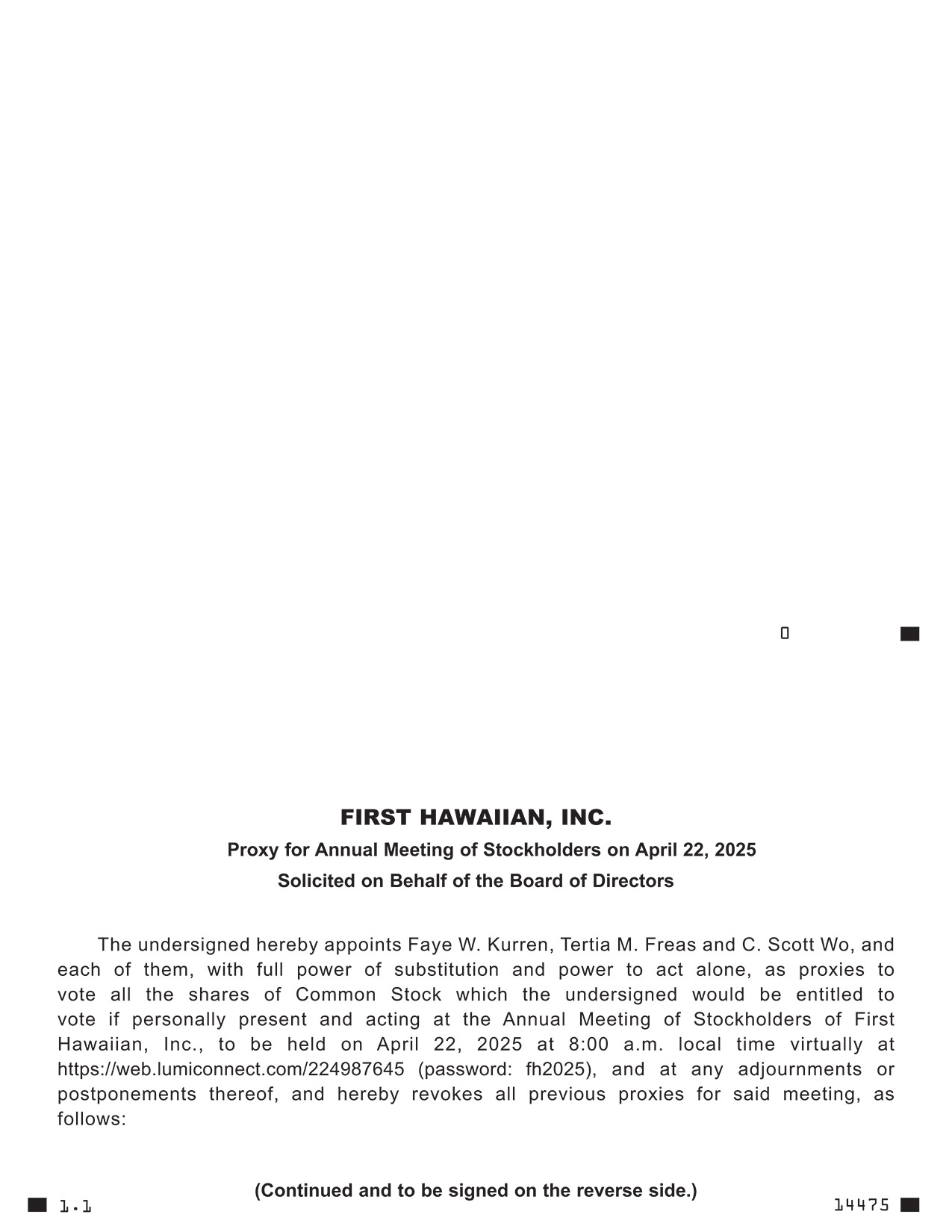 0

FIRST HAWAIIAN, INC.

Proxy for Annual Meeting of Stockholders on April 22, 2025

Solicited on Behalf of the Board of Directors

The undersigned hereby appoints Faye W. Kurren, Tertia M. Freas and C. Scott Wo, and each of them, with full power of substitution and power to act alone, as proxies to vote all the shares of Common Stock which the undersigned would be entitled to vote if personally present and acting at the Annual Meeting of Stockholders of First Hawaiian, Inc., to be held on April 22, 2025 at 8:00 a.m. local time virtually at https://web.lumiconnect.com/224987645 (password: fh2025), and at any adjournments or postponements thereof, and hereby revokes all previous proxies for said meeting, as follows:

(Continued and to be signed on the reverse side.)

1.1

14475